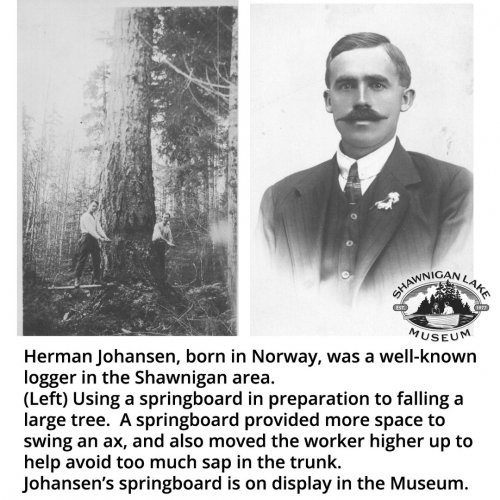 SHAWNIGAN LAKE
EST. 1977
MUSEUM

Herman Johansen, born in Norway, was a well-known logger in the Shawnigan area.
(Left) Using a springboard in preparation to falling a large tree. A springboard provided more space to swing an ax, and also moved the worker higher up to help avoid too much sap in the trunk.
Johansen's springboard is on display in the Museum.